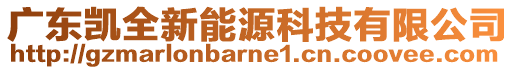 广东凯全新能源科技有限公司
http://gzmarlonbarne1.cn.coovee.com